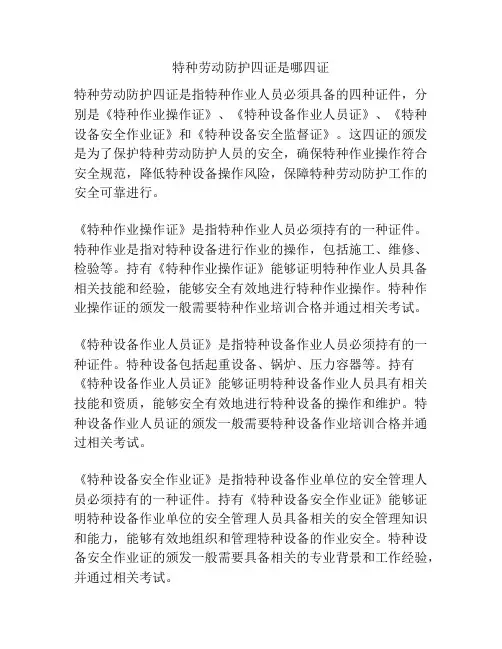 特种劳动防护四证是哪四证

特种劳动防护四证是指特种作业人员必须具备的四种证件，分别是《特种作业操作证》、《特种设备作业人员证》、《特种设备安全作业证》和《特种设备安全监督证》。这四证的颁发是为了保护特种劳动防护人员的安全，确保特种作业操作符合安全规范，降低特种设备操作风险，保障特种劳动防护工作的安全可靠进行。

《特种作业操作证》是指特种作业人员必须持有的一种证件。特种作业是指对特种设备进行作业的操作，包括施工、维修、检验等。持有《特种作业操作证》能够证明特种作业人员具备相关技能和经验，能够安全有效地进行特种作业操作。特种作业操作证的颁发一般需要特种作业培训合格并通过相关考试。

《特种设备作业人员证》是指特种设备作业人员必须持有的一种证件。特种设备包括起重设备、锅炉、压力容器等。持有《特种设备作业人员证》能够证明特种设备作业人员具有相关技能和资质，能够安全有效地进行特种设备的操作和维护。特种设备作业人员证的颁发一般需要特种设备作业培训合格并通过相关考试。

《特种设备安全作业证》是指特种设备作业单位的安全管理人员必须持有的一种证件。持有《特种设备安全作业证》能够证明特种设备作业单位的安全管理人员具备相关的安全管理知识和能力，能够有效地组织和管理特种设备的作业安全。特种设备安全作业证的颁发一般需要具备相关的专业背景和工作经验，并通过相关考试。